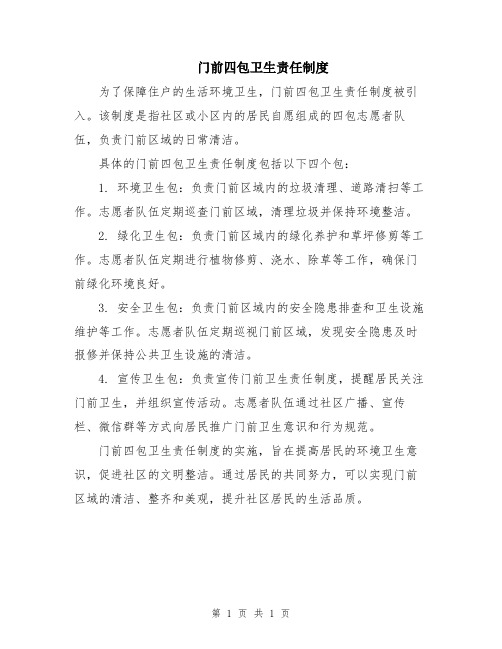 门前四包卫生责任制度

为了保障住户的生活环境卫生，门前四包卫生责任制度被引入。该制度是指社区或小区内的居民自愿组成的四包志愿者队伍，负责门前区域的日常清洁。

具体的门前四包卫生责任制度包括以下四个包：

1. 环境卫生包：负责门前区域内的垃圾清理、道路清扫等工作。志愿者队伍定期巡查门前区域，清理垃圾并保持环境整洁。

2. 绿化卫生包：负责门前区域内的绿化养护和草坪修剪等工作。志愿者队伍定期进行植物修剪、浇水、除草等工作，确保门前绿化环境良好。

3. 安全卫生包：负责门前区域内的安全隐患排查和卫生设施维护等工作。志愿者队伍定期巡视门前区域，发现安全隐患及时报修并保持公共卫生设施的清洁。

4. 宣传卫生包：负责宣传门前卫生责任制度，提醒居民关注门前卫生，并组织宣传活动。志愿者队伍通过社区广播、宣传栏、微信群等方式向居民推广门前卫生意识和行为规范。

门前四包卫生责任制度的实施，旨在提高居民的环境卫生意识，促进社区的文明整洁。通过居民的共同努力，可以实现门前区域的清洁、整齐和美观，提升社区居民的生活品质。

第 1 页 共 1 页